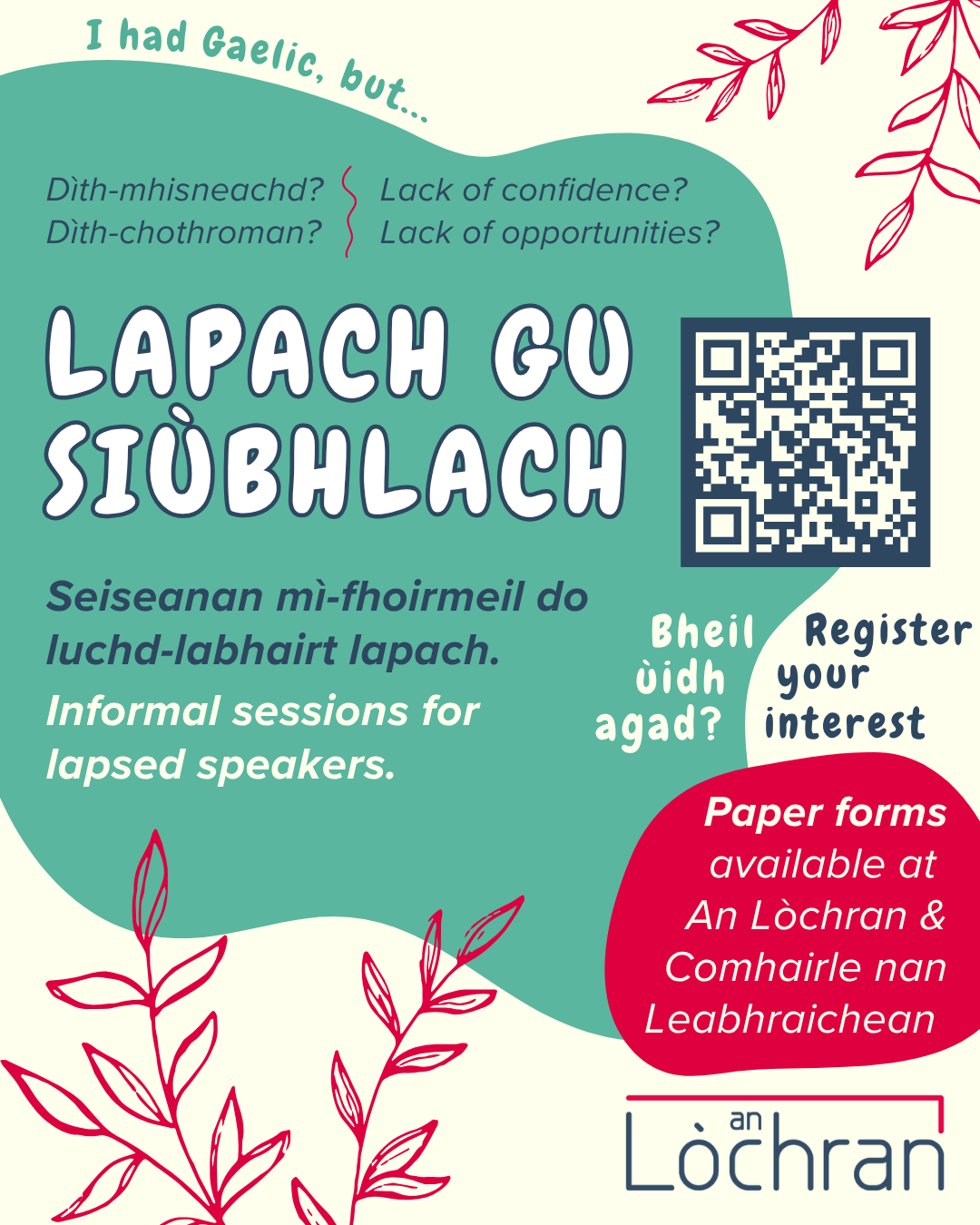 I had Gaelic, but...

Dìth-mhisneachd?
Dìth-chothroman?

Lack of confidence?
Lack of opportunities?

LAPACH GU SIÙBHLACH

Seiseanan mì-fhoirmeil do luchd-labhairt lapach.

Informal sessions for lapsed speakers.

Bheil ùidh agad?

Register your interest

Paper forms available at An Lòchran & Comhairle nan Leabhraichean

an Lòchran